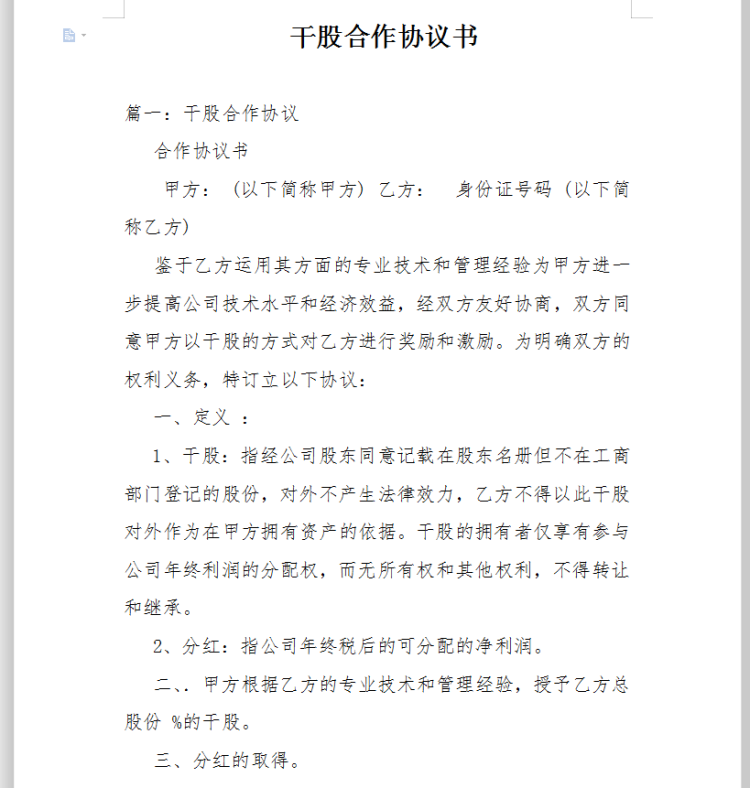 干股合作协议书

篇一：干股合作协议

合作协议书

甲方：（以下简称甲方）乙方： 身份证号码（以下简称乙方）

鉴于乙方运用其方面的专业技术和管理经验为甲方进一步提高公司技术水平和经济效益，经双方友好协商，双方同意甲方以干股的方式对乙方进行奖励和激励。为明确双方的权利义务，特订立以下协议：

一、定义 ：

1、干股：指经公司股东同意记载在股东名册但不在工商部门登记的股份，对外不产生法律效力，乙方不得以此干股对外作为在甲方拥有资产的依据。干股的拥有者仅享有参与公司年终利润的分配权，而无所有权和其他权利，不得转让和继承。

2、分红：指公司年终税后的可分配的净利润。

二、. 甲方根据乙方的专业技术和管理经验，授予乙方总股份 %的干股。

三、分红的取得。